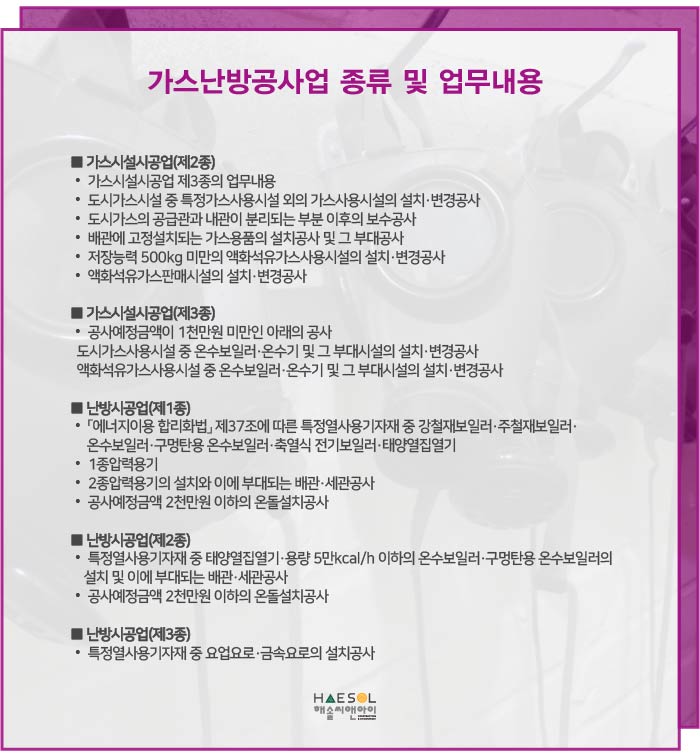 가스난방공사업 종류 및 업무내용

■ 가스시설시공업(제2종)
• 가스시설시공업 제3종의 업무내용
• 도시가스시설 중 특정가스사용시설 외의 가스사용시설의 설치·변경공사
• 도시가스의 공급관과 내관이 분리되는 부분 이후의 보수공사
• 배관에 고정설치되는 가스용품의 설치공사 및 그 부대공사
• 저장능력 500kg 미만의 액화석유가스사용시설의 설치·변경공사
• 액화석유가스판매시설의 설치·변경공사

■ 가스시설시공업(제3종)
• 공사예정금액이 1천만원 미만인 아래의 공사
도시가스사용시설 중 온수보일러·온수기 및 그 부대시설의 설치·변경공사
액화석유가스사용시설 중 온수보일러·온수기 및 그 부대시설의 설치·변경공사

■ 난방시공업(제1종)
• 「에너지이용 합리화법」 제37조에 따른 특정열사용기자재 중 강철재보일러·주철재보일러·온수보일러·구멍탄용 온수보일러·축열식 전기보일러·태양열집열기
• 1종압력용기
• 2종압력용기의 설치와 이에 부대되는 배관·세관공사
• 공사예정금액 2천만원 이하의 온돌설치공사

■ 난방시공업(제2종)
• 특정열사용기자재 중 태양열집열기·용량 5만kcal/h 이하의 온수보일러·구멍탄용 온수보일러의 설치 및 이에 부대되는 배관·세관공사
• 공사예정금액 2천만원 이하의 온돌설치공사

■ 난방시공업(제3종)
• 특정열사용기자재 중 요업요로·금속요로의 설치공사

HAESOL
해솔씨앤아이